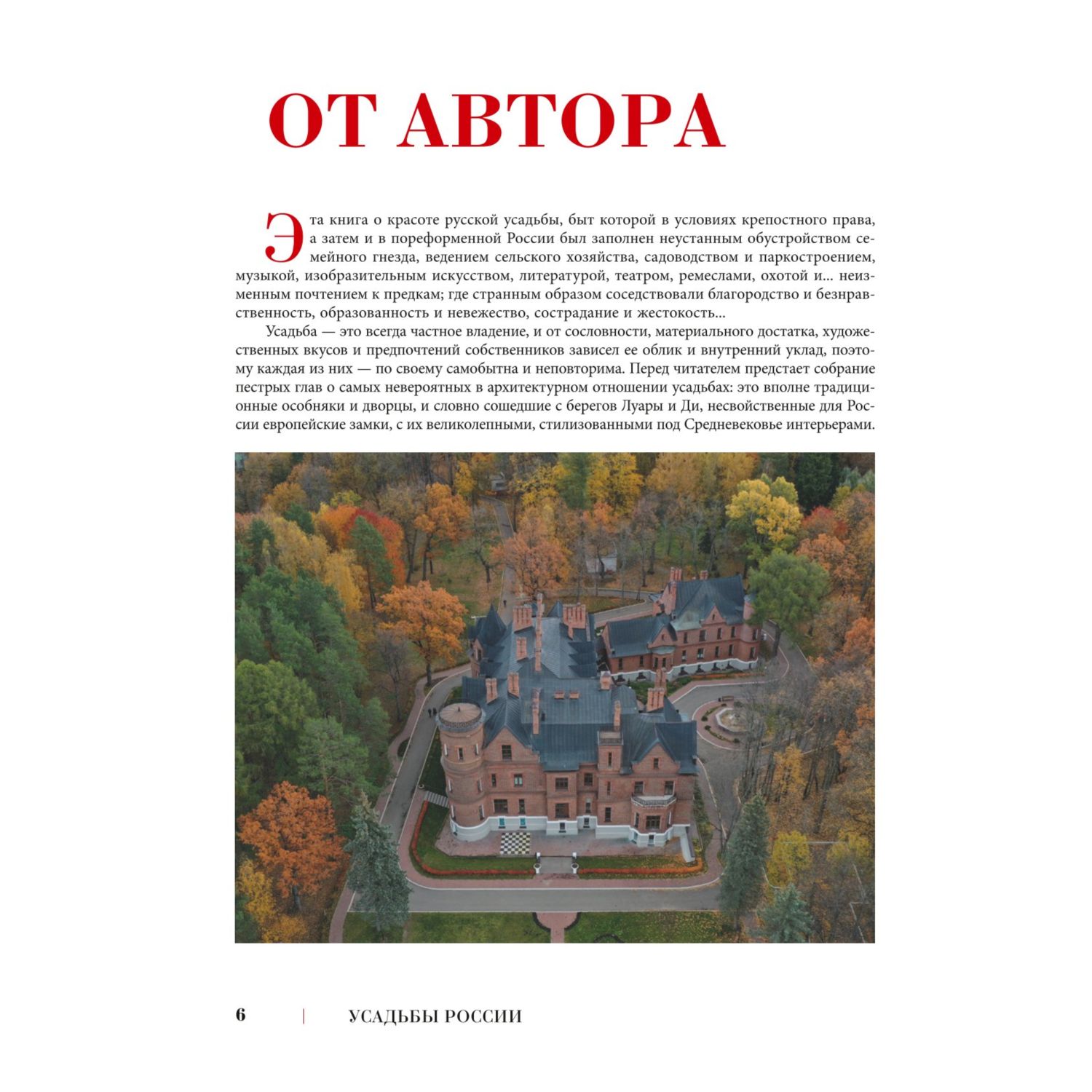 ОТ АВТОРА

Эта книга о красоте русской усадьбы, быт которой в условиях крепостного права, а затем и в пореформенной России был заполнен неустанным обустройством семейного гнезда, ведением сельского хозяйства, садоводством и паркостроением, музыкой, изобразительным искусством, литературой, театром, ремеслами, охотой и... неизменным почтением к предкам; где странным образом соседствовали благородство и безнравственность, образованность и невежество, сострадание и жестокость...

Усадьба — это всегда частное владение, и от сословности, материального достатка, художественных вкусов и предпочтений собственников зависел ее облик и внутренний уклад, поэтому каждая из них — по своему самобытна и неповторима. Перед читателем предстает собрание пестрых глав о самых невероятных в архитектурном отношении усадьбах: это вполне традиционные особняки и дворцы, и словно сошедшие с берегов Луары и Ди, несвойственные для России европейские замки, с их великолепными, стилизованными под Средневековье интерьерами.

6 | УСАДЬБЫ РОССИИ